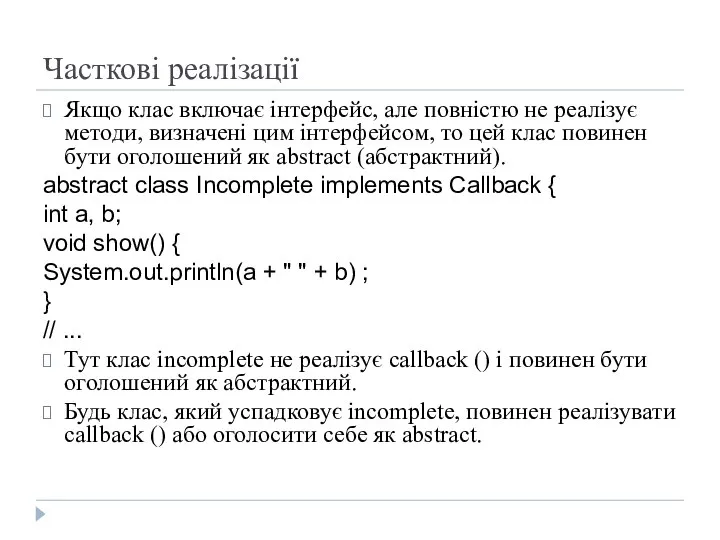 Часткові реалізації

Якщо клас включає інтерфейс, але повністю не реалізує методи, визначені цим інтерфейсом, то цей клас повинен бути оголошений як abstract (абстрактний).

abstract class Incomplete implements Callback {
int a, b;
void show() {
System.out.println(a + " " + b) ;
}
// ...

Тут клас incomplete не реалізує callback () і повинен бути оголошений як абстрактний.

Будь клас, який успадковує incomplete, повинен реалізувати callback () або оголосити себе як abstract.